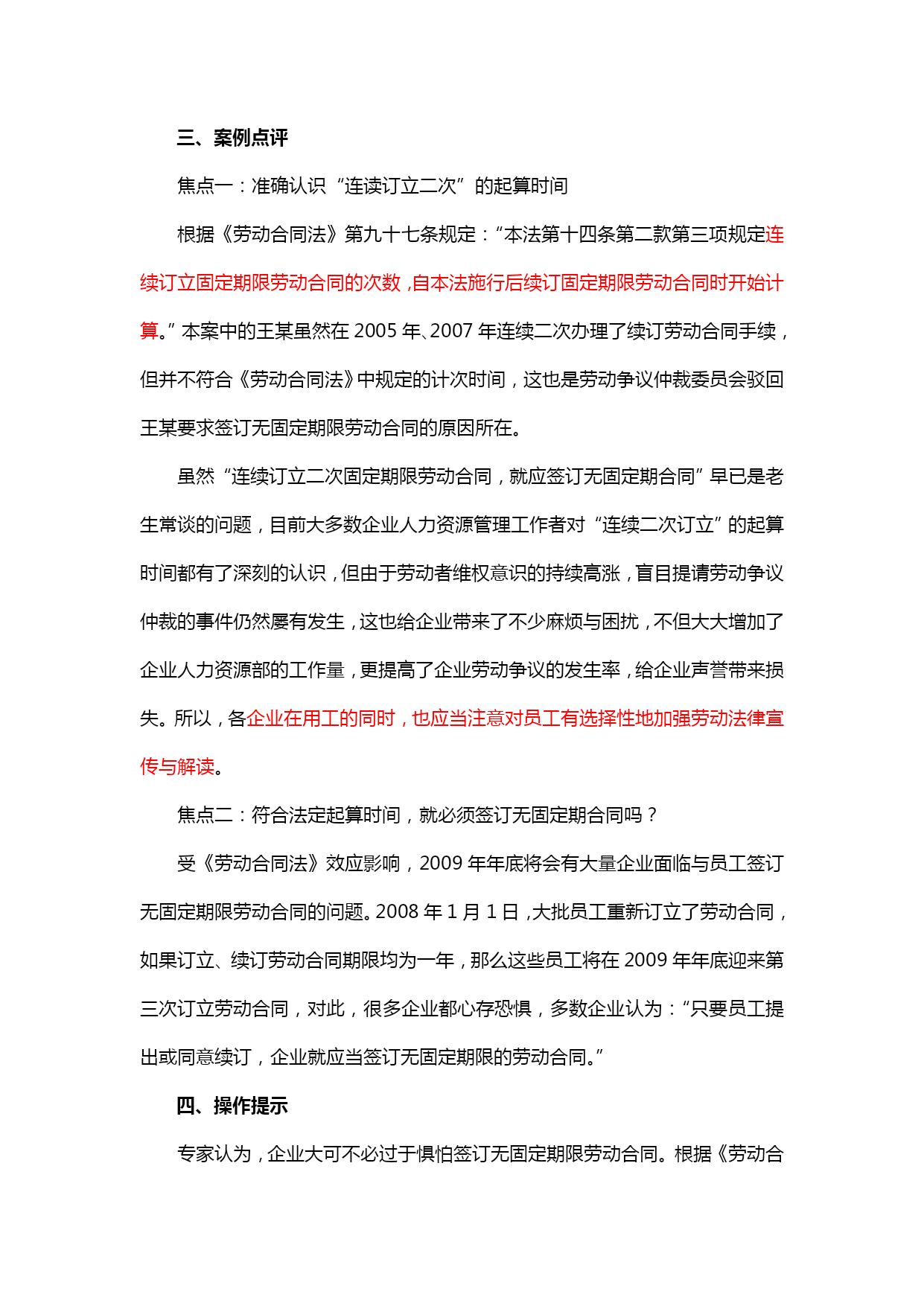 三、案例点评

焦点一：准确认识“连读订立二次”的起算时间

根据《劳动合同法》第九十七条规定：“本法第十四条第二款第三项规定连续订立固定期限劳动合同的次数，自本法施行后续订固定期限劳动合同时开始计算。”本案中的王某虽然在 2005 年、2007 年连续二次办理了续订劳动合同手续，但并不符合《劳动合同法》中规定的计次时间，这也是劳动争议仲裁委员会驳回王某要求签订无固定期限劳动合同的原因所在。

虽然“连续订立二次固定期限劳动合同，就应签订无固定期合同”早已是老生常谈的问题，目前大多数企业人力资源管理工作者对“连续二次订立”的起算时间都有了深刻的认识，但由于劳动者维权意识的持续高涨，盲目提请劳动争议仲裁的事件仍然屡有发生，这也给企业带来了不少麻烦与困扰，不但大大增加了企业人力资源部的工作量，更提高了企业劳动争议的发生率，给企业声誉带来损失。所以，各企业在用工的同时，也应当注意对员工有选择性地加强劳动法律宣传与解读。

焦点二：符合法定起算时间，就必须签订无固定期合同吗？

受《劳动合同法》效应影响，2009 年年底将会有大量企业面临与员工签订无固定期限劳动合同的问题。2008 年 1 月 1 日，大批员工重新订立了劳动合同，如果订立、续订劳动合同期限均为一年，那么这些员工将在 2009 年年底迎来第三次订立劳动合同，对此，很多企业都心存恐惧，多数企业认为：“只要员工提出或同意续订，企业就应当签订无固定期限的劳动合同。”

四、操作提示

专家认为，企业大可不必过于惧怕签订无固定期限劳动合同。根据《劳动合